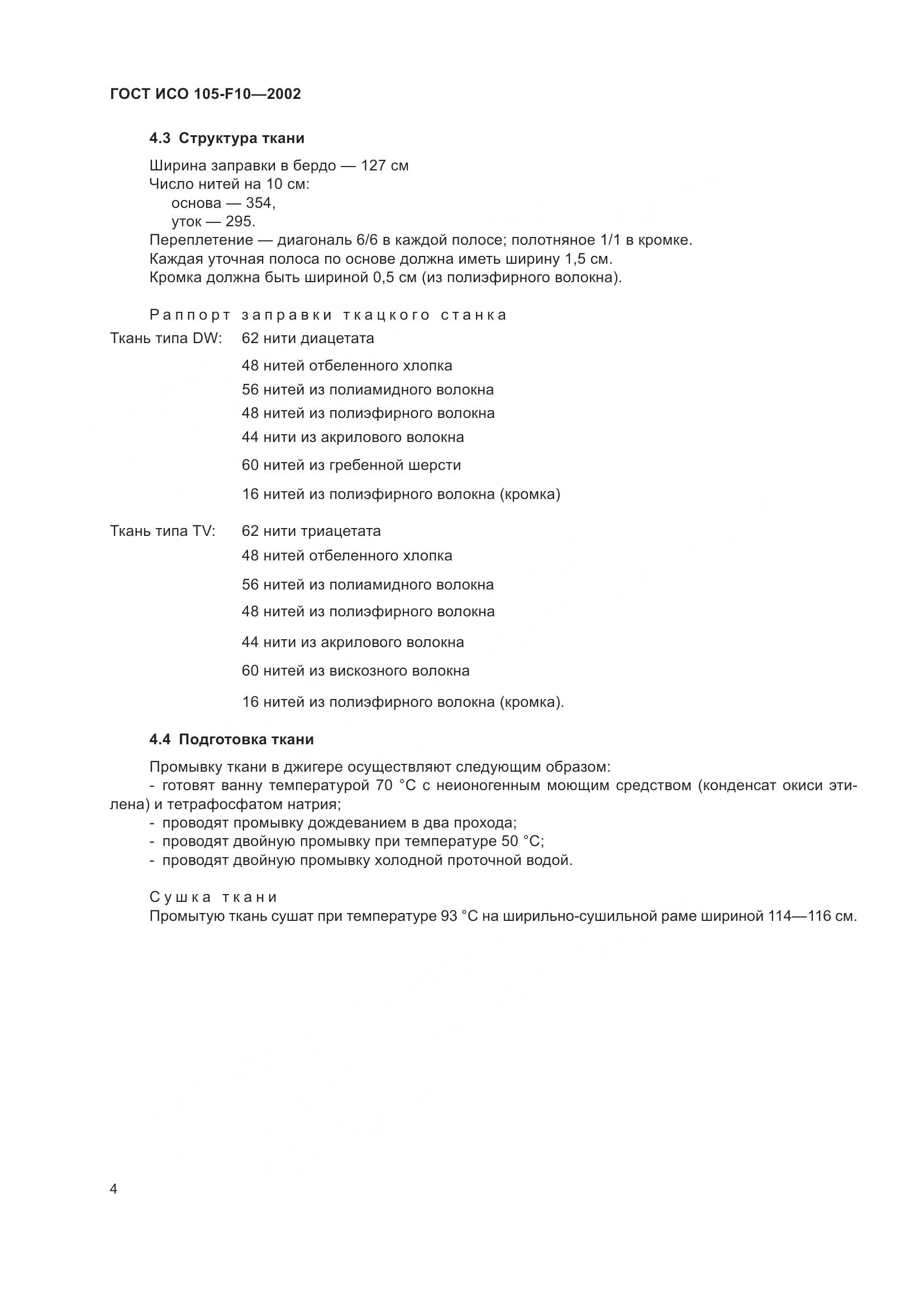 ГОСТ ИСО 105-F10—2002

4.3 Структура ткани

Ширина заправки в бердо — 127 см
Число нитей на 10 см:
основа — 354,
уток — 295.
Переплетение — диагональ 6/6 в каждой полосе; полотняное 1/1 в кромке.
Каждая уточная полоса по основе должна иметь ширину 1,5 см.
Кромка должна быть шириной 0,5 см (из полиэфирного волокна).

Раппорт заправки ткацкого станка

Ткань типа DW: 62 нити диацетата
48 нитей отбеленного хлопка
56 нитей из полиамидного волокна
48 нитей из полиэфирного волокна
44 нити из акрилового волокна
60 нитей из гребенной шерсти
16 нитей из полиэфирного волокна (кромка)

Ткань типа TV: 62 нити триацетата
48 нитей отбеленного хлопка
56 нитей из полиамидного волокна
48 нитей из полиэфирного волокна
44 нити из акрилового волокна
60 нитей из вискозного волокна
16 нитей из полиэфирного волокна (кромка).

4.4 Подготовка ткани

Промывку ткани в джигере осуществляют следующим образом:
- готовят ванну температурой 70 °С с неионогенным моющим средством (конденсат окиси этилена) и тетрафосфатом натрия;
- проводят промывку дождеванием в два прохода;
- проводят двойную промывку при температуре 50 °С;
- проводят двойную промывку холодной проточной водой.

Сушка ткани
Промытую ткань сушат при температуре 93 °С на ширильно-сушильной раме шириной 114—116 см.

4